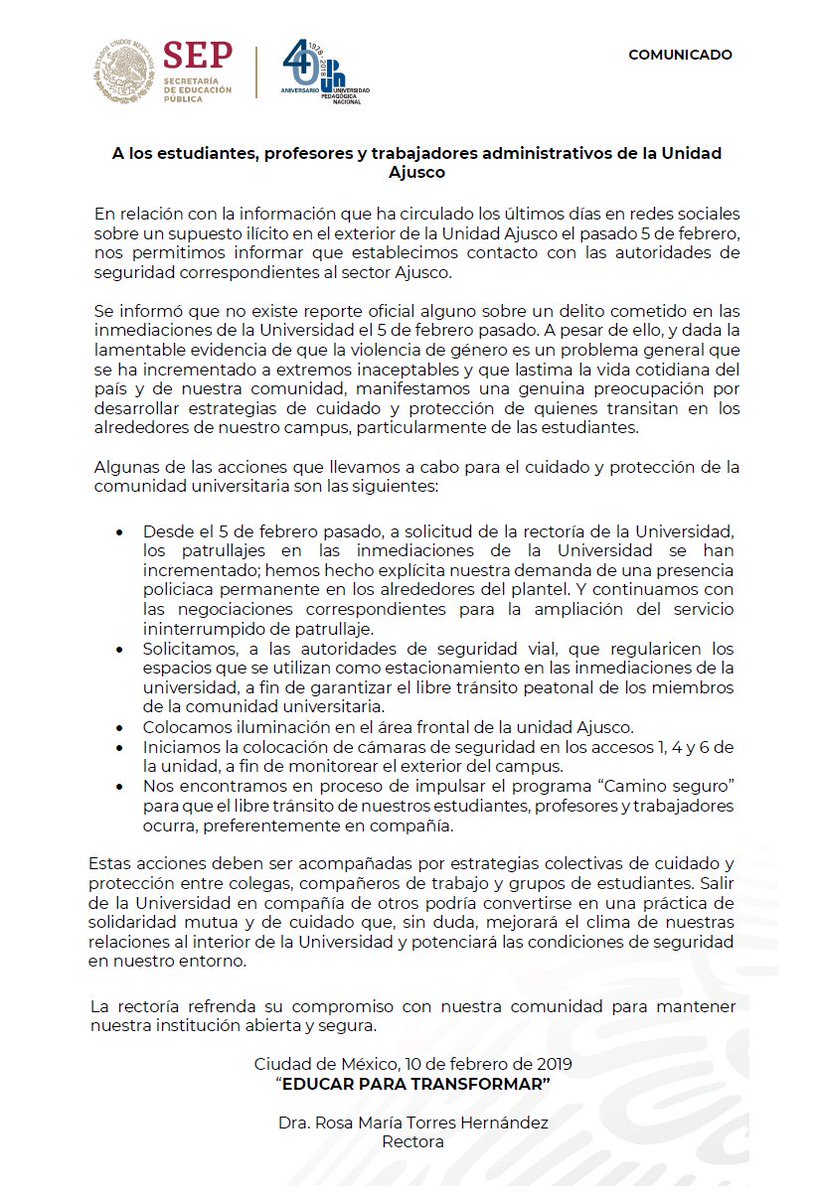 ESTADOS UNIDOS MEXICANOS

SEP
SECRETARÍA DE EDUCACIÓN PÚBLICA

40 ANIVERSARIO 1978 2018 UPN UNIVERSIDAD PEDAGÓGICA NACIONAL

COMUNICADO

A los estudiantes, profesores y trabajadores administrativos de la Unidad Ajusco

En relación con la información que ha circulado los últimos días en redes sociales sobre un supuesto ilícito en el exterior de la Unidad Ajusco el pasado 5 de febrero, nos permitimos informar que establecimos contacto con las autoridades de seguridad correspondientes al sector Ajusco.

Se informó que no existe reporte oficial alguno sobre un delito cometido en las inmediaciones de la Universidad el 5 de febrero pasado. A pesar de ello, y dada la lamentable evidencia de que la violencia de género es un problema general que se ha incrementado a extremos inaceptables y que lastima la vida cotidiana del país y de nuestra comunidad, manifestamos una genuina preocupación por desarrollar estrategias de cuidado y protección de quienes transitan en los alrededores de nuestro campus, particularmente de las estudiantes.

Algunas de las acciones que llevamos a cabo para el cuidado y protección de la comunidad universitaria son las siguientes:

• Desde el 5 de febrero pasado, a solicitud de la rectoría de la Universidad, los patrullajes en las inmediaciones de la Universidad se han incrementado; hemos hecho explícita nuestra demanda de una presencia policiaca permanente en los alrededores del plantel. Y continuamos con las negociaciones correspondientes para la ampliación del servicio ininterrumpido de patrullaje.
• Solicitamos, a las autoridades de seguridad vial, que regularicen los espacios que se utilizan como estacionamiento en las inmediaciones de la universidad, a fin de garantizar el libre tránsito peatonal de los miembros de la comunidad universitaria.
• Colocamos iluminación en el área frontal de la unidad Ajusco.
• Iniciamos la colocación de cámaras de seguridad en los accesos 1, 4 y 6 de la unidad, a fin de monitorear el exterior del campus.
• Nos encontramos en proceso de impulsar el programa “Camino seguro” para que el libre tránsito de nuestros estudiantes, profesores y trabajadores ocurra, preferentemente en compañía.

Estas acciones deben ser acompañadas por estrategias colectivas de cuidado y protección entre colegas, compañeros de trabajo y grupos de estudiantes. Salir de la Universidad en compañía de otros podría convertirse en una práctica de solidaridad mutua y de cuidado que, sin duda, mejorará el clima de nuestras relaciones al interior de la Universidad y potenciará las condiciones de seguridad en nuestro entorno.

La rectoría refrenda su compromiso con nuestra comunidad para mantener nuestra institución abierta y segura.

Ciudad de México, 10 de febrero de 2019
“EDUCAR PARA TRANSFORMAR”

Dra. Rosa María Torres Hernández
Rectora